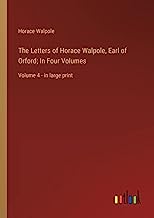 Horace Walpole

The Letters of Horace Walpole, Earl of Orford; In Four Volumes

Volume 4 - in large print

outlook